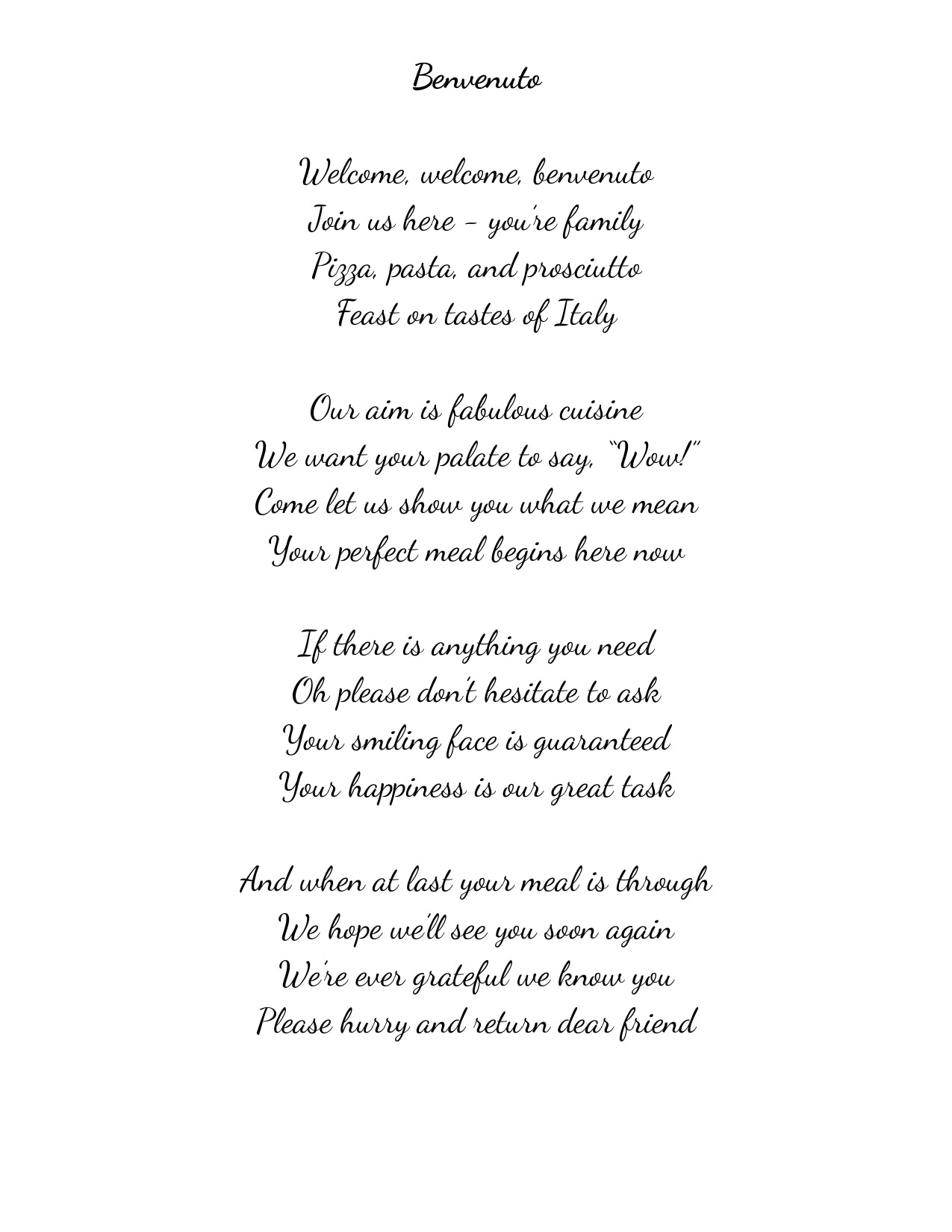 Benvenuto

Welcome, welcome, benvenuto
Join us here – you're family
Pizza, pasta, and prosciutto
Feast on tastes of Italy

Our aim is fabulous cuisine
We want your palate to say, "Wow!"
Come let us show you what we mean
Your perfect meal begins here now

If there is anything you need
Oh please don't hesitate to ask
Your smiling face is guaranteed
Your happiness is our great task

And when at last your meal is through
We hope we'll see you soon again
We're ever grateful we know you
Please hurry and return dear friend